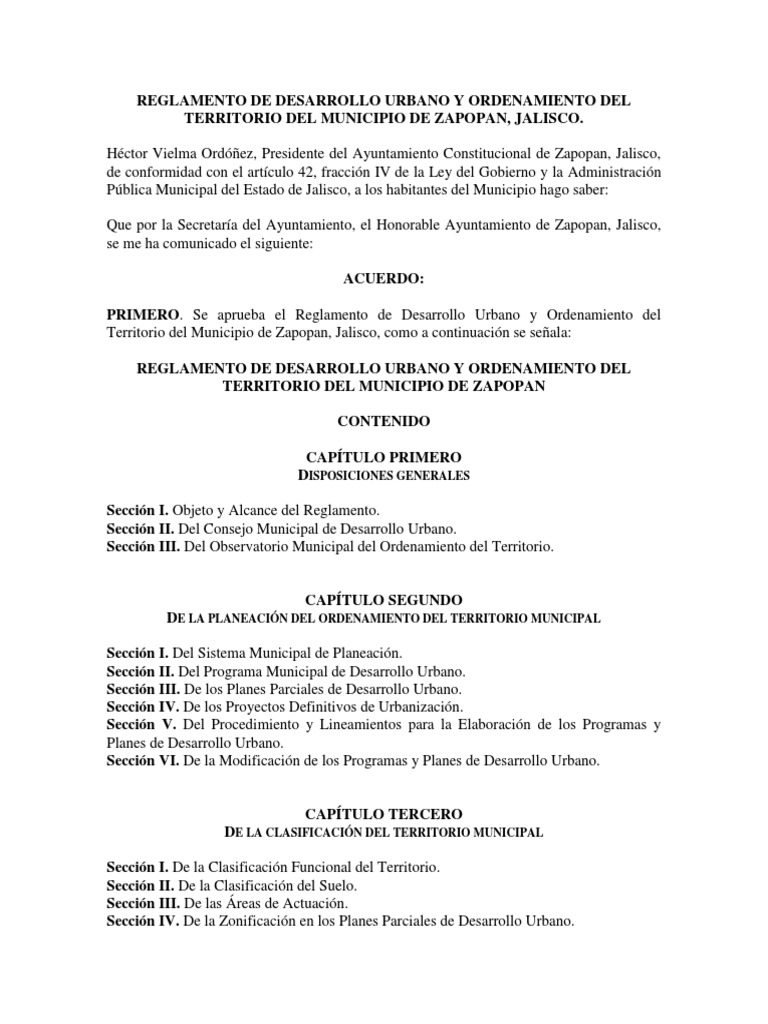 REGLAMENTO DE DESARROLLO URBANO Y ORDENAMIENTO DEL TERRITORIO DEL MUNICIPIO DE ZAPOPAN, JALISCO.

Héctor Vielma Ordóñez, Presidente del Ayuntamiento Constitucional de Zapopan, Jalisco, de conformidad con el artículo 42, fracción IV de la Ley del Gobierno y la Administración Pública Municipal del Estado de Jalisco, a los habitantes del Municipio hago saber:

Que por la Secretaría del Ayuntamiento, el Honorable Ayuntamiento de Zapopan, Jalisco, se me ha comunicado el siguiente:

ACUERDO:

PRIMERO. Se aprueba el Reglamento de Desarrollo Urbano y Ordenamiento del Territorio del Municipio de Zapopan, Jalisco, como a continuación se señala:

REGLAMENTO DE DESARROLLO URBANO Y ORDENAMIENTO DEL TERRITORIO DEL MUNICIPIO DE ZAPOPAN

CONTENIDO

CAPÍTULO PRIMERO
DISPOSICIONES GENERALES

Sección I. Objeto y Alcance del Reglamento.
Sección II. Del Consejo Municipal de Desarrollo Urbano.
Sección III. Del Observatorio Municipal del Ordenamiento del Territorio.

CAPÍTULO SEGUNDO
DE LA PLANEACIÓN DEL ORDENAMIENTO DEL TERRITORIO MUNICIPAL

Sección I. Del Sistema Municipal de Planeación.
Sección II. Del Programa Municipal de Desarrollo Urbano.
Sección III. De los Planes Parciales de Desarrollo Urbano.
Sección IV. De los Proyectos Definitivos de Urbanización.
Sección V. Del Procedimiento y Lineamientos para la Elaboración de los Programas y Planes de Desarrollo Urbano.
Sección VI. De la Modificación de los Programas y Planes de Desarrollo Urbano.

CAPÍTULO TERCERO
DE LA CLASIFICACIÓN DEL TERRITORIO MUNICIPAL

Sección I. De la Clasificación Funcional del Territorio.
Sección II. De la Clasificación del Suelo.
Sección III. De las Áreas de Actuación.
Sección IV. De la Zonificación en los Planes Parciales de Desarrollo Urbano.